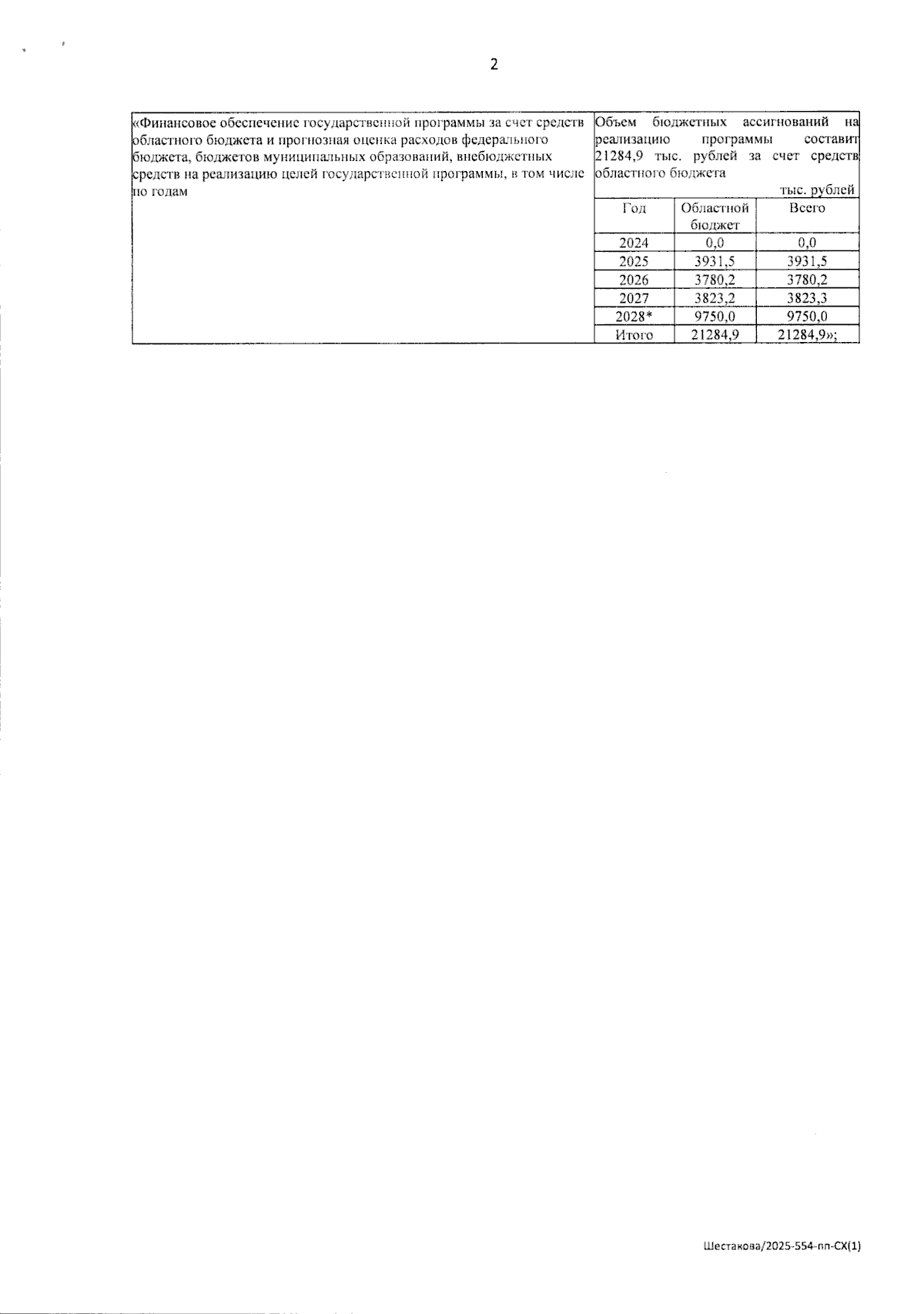 2

«Финансовое обеспечение государственной программы за счет средств областного бюджета и прогнозная оценка расходов федерального бюджета, бюджетов муниципальных образований, внебюджетных средств на реализацию целей государственной программы, в том числе по годам

Объем бюджетных ассигнований на реализацию программы составит 21284,9 тыс. рублей за счет средств областного бюджета

тыс. рублей

| Год | Областной бюджет | Всего |
|---|---|---|
| 2024 | 0,0 | 0,0 |
| 2025 | 3931,5 | 3931,5 |
| 2026 | 3780,2 | 3780,2 |
| 2027 | 3823,2 | 3823,3 |
| 2028* | 9750,0 | 9750,0 |
| Итого | 21284,9 | 21284,9»; |

Шестакова/2025-554-пп-СХ(1)